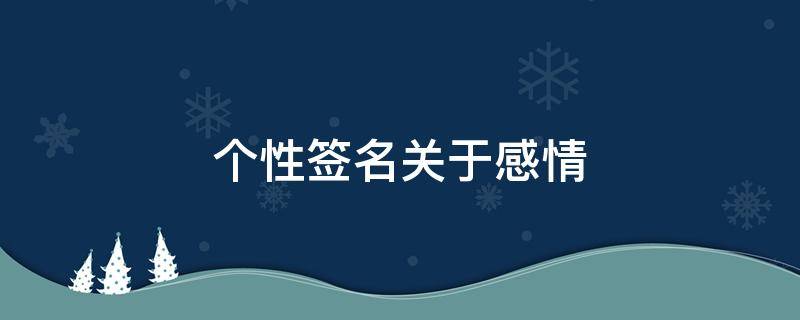 个性签名关于感情